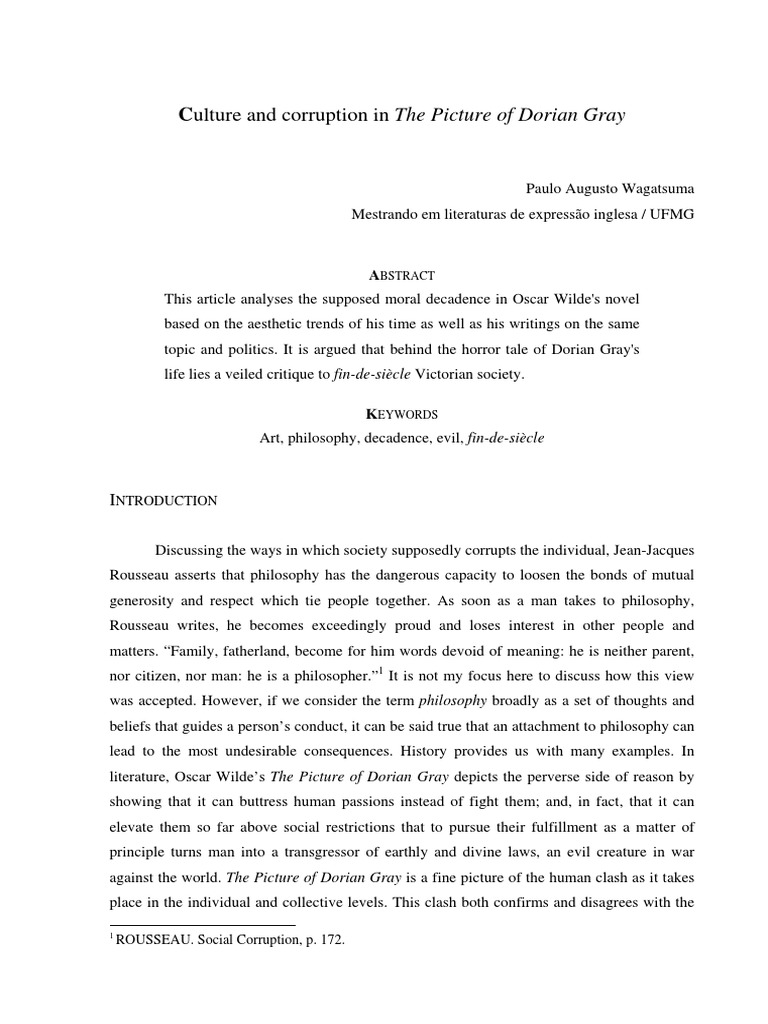 Culture and corruption in The Picture of Dorian Gray

Paulo Augusto Wagatsuma
Mestrando em literaturas de expressão inglesa / UFMG

ABSTRACT

This article analyses the supposed moral decadence in Oscar Wilde's novel based on the aesthetic trends of his time as well as his writings on the same topic and politics. It is argued that behind the horror tale of Dorian Gray's life lies a veiled critique to fin-de-siècle Victorian society.

KEYWORDS

Art, philosophy, decadence, evil, fin-de-siècle

INTRODUCTION

Discussing the ways in which society supposedly corrupts the individual, Jean-Jacques Rousseau asserts that philosophy has the dangerous capacity to loosen the bonds of mutual generosity and respect which tie people together. As soon as a man takes to philosophy, Rousseau writes, he becomes exceedingly proud and loses interest in other people and matters. "Family, fatherland, become for him words devoid of meaning: he is neither parent, nor citizen, nor man: he is a philosopher."$^1$ It is not my focus here to discuss how this view was accepted. However, if we consider the term philosophy broadly as a set of thoughts and beliefs that guides a person's conduct, it can be said true that an attachment to philosophy can lead to the most undesirable consequences. History provides us with many examples. In literature, Oscar Wilde's The Picture of Dorian Gray depicts the perverse side of reason by showing that it can buttress human passions instead of fight them; and, in fact, that it can elevate them so far above social restrictions that to pursue their fulfillment as a matter of principle turns man into a transgressor of earthly and divine laws, an evil creature in war against the world. The Picture of Dorian Gray is a fine picture of the human clash as it takes place in the individual and collective levels. This clash both confirms and disagrees with the

$^1$ ROUSSEAU. Social Corruption, p. 172.